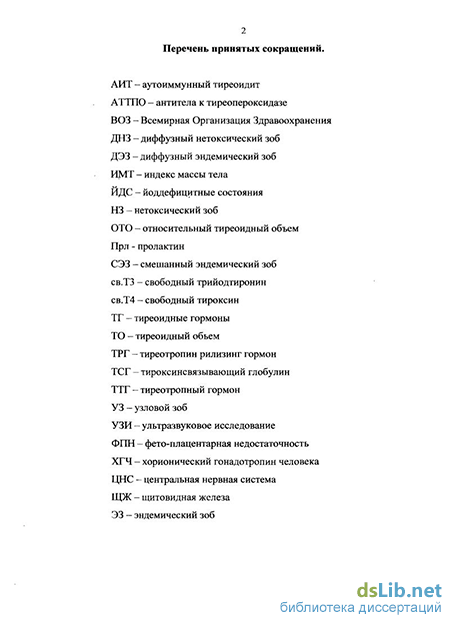 2

Перечень принятых сокращений.

АИТ – аутоиммунный тиреоидит

АТТПО – антитела к тиреопероксидазе

ВОЗ – Всемирная Организация Здравоохранения

ДНЗ – диффузный нетоксический зоб

ДЭЗ – диффузный эндемический зоб

ИМТ – индекс массы тела

ЙДС – йоддефицитные состояния

НЗ – нетоксический зоб

ОТО – относительный тиреоидный объем

Прл - пролактин

СЭЗ – смешанный эндемический зоб

св.Т3 – свободный трийодтиронин

св.Т4 – свободный тироксин

ТГ – тиреоидные гормоны

ТО – тиреоидный объем

ТРГ – тиреотропин рилизинг гормон

ТСГ – тироксинсвязывающий глобулин

ТТГ – тиреотропный гормон

УЗ – узловой зоб

УЗИ – ультразвуковое исследование

ФПН – фето-плацентарная недостаточность

ХГЧ – хорионический гонадотропин человека

ЦНС – центральная нервная система

ЩЖ – щитовидная железа

ЭЗ – эндемический зоб

dsLib.net
библиотека диссертаций